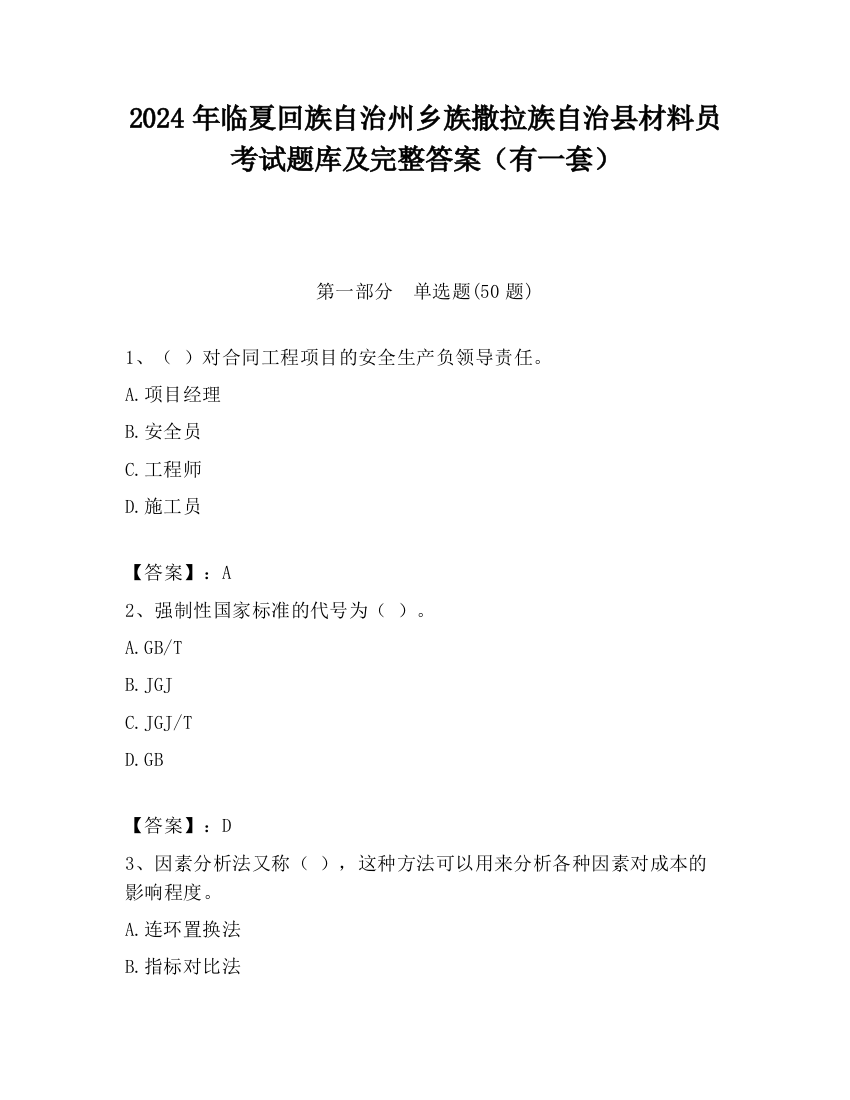 2024 年临夏回族自治州乡族撒拉族自治县材料员考试题库及完整答案（有一套）

第一部分　单选题(50 题)

1、（ ）对合同工程项目的安全生产负领导责任。

A.项目经理

B.安全员

C.工程师

D.施工员

【答案】：A

2、强制性国家标准的代号为（ ）。

A.GB/T

B.JGJ

C.JGJ/T

D.GB

【答案】：D

3、因素分析法又称（ ），这种方法可以用来分析各种因素对成本的影响程度。

A.连环置换法

B.指标对比法